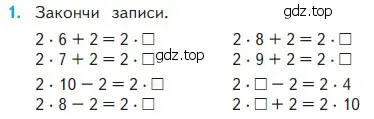 1. Закончи записи.

gdz.top

$2 \cdot 6 + 2 = 2 \cdot \square$

$2 \cdot 7 + 2 = 2 \cdot \square$ gdz.top

$2 \cdot 10 - 2 = 2 \cdot \square$

$2 \cdot 8 - 2 = 2 \cdot \square$

$2 \cdot 8 + 2 = 2 \cdot \square$

$2 \cdot 9 + 2 = 2 \cdot \square$

$2 \cdot \square - 2 = 2 \cdot 4$

$2 \cdot \square + 2 = 2 \cdot 10$